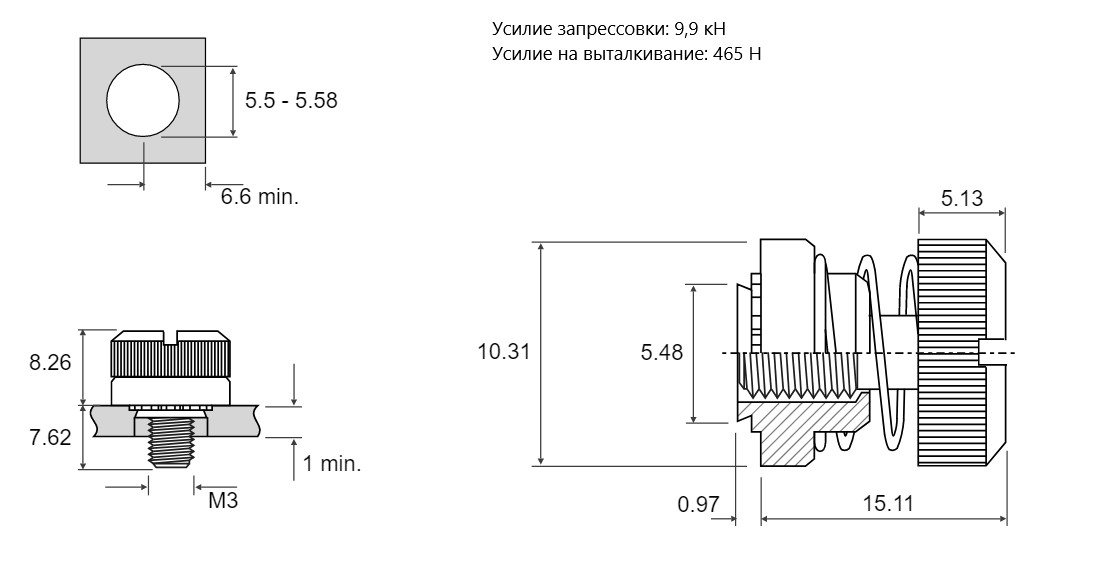 Усилие запрессовки: 9,9 кН
Усилие на выталкивание: 465 Н

5.5 - 5.58

6.6 min.

8.26

7.62

1 min.

M3

5.13

10.31

5.48

0.97

15.11